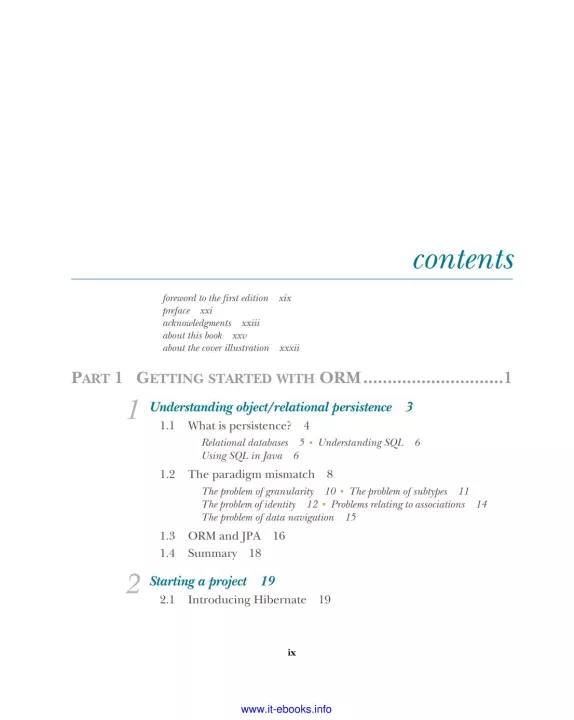 contents

foreword to the first edition xix
preface xxi
acknowledgments xxiii
about this book xxv
about the cover illustration xxxii

PART 1 GETTING STARTED WITH ORM ............................1

1 Understanding object/relational persistence 3

1.1 What is persistence? 4

Relational databases 5 ▪ Understanding SQL 6
Using SQL in Java 6

1.2 The paradigm mismatch 8

The problem of granularity 10 ▪ The problem of subtypes 11
The problem of identity 12 ▪ Problems relating to associations 14
The problem of data navigation 15

1.3 ORM and JPA 16
1.4 Summary 18

2 Starting a project 19

2.1 Introducing Hibernate 19

ix

www.it-ebooks.info